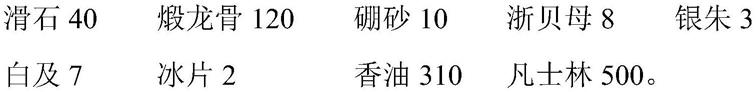 滑石 40　煅龙骨 120　硼砂 10　浙贝母 8　银朱 3

白及 7　冰片 2　香油 310　凡士林 500。